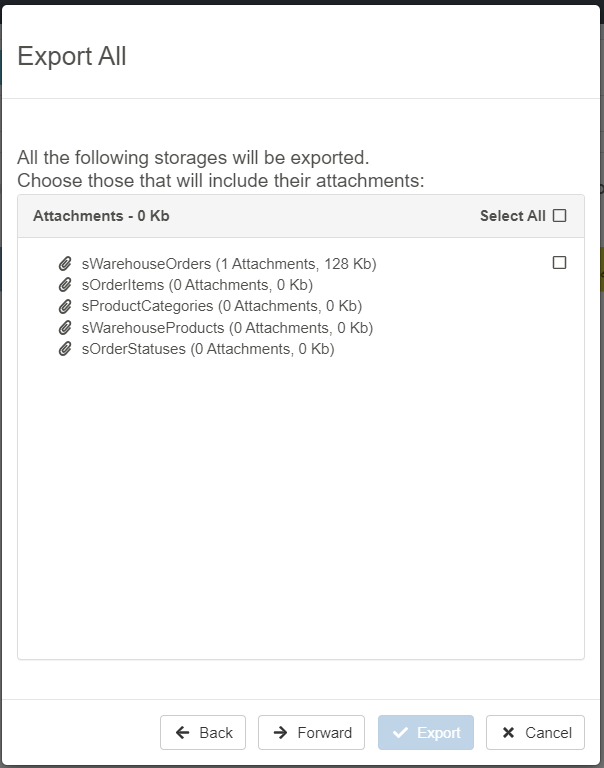 Export All

All the following storages will be exported.
Choose those that will include their attachments:

Attachments - 0 Kb

Select All

sWarehouseOrders (1 Attachments, 128 Kb)
sOrderItems (0 Attachments, 0 Kb)
sProductCategories (0 Attachments, 0 Kb)
sWarehouseProducts (0 Attachments, 0 Kb)
sOrderStatuses (0 Attachments, 0 Kb)

Back
Forward
Export
Cancel